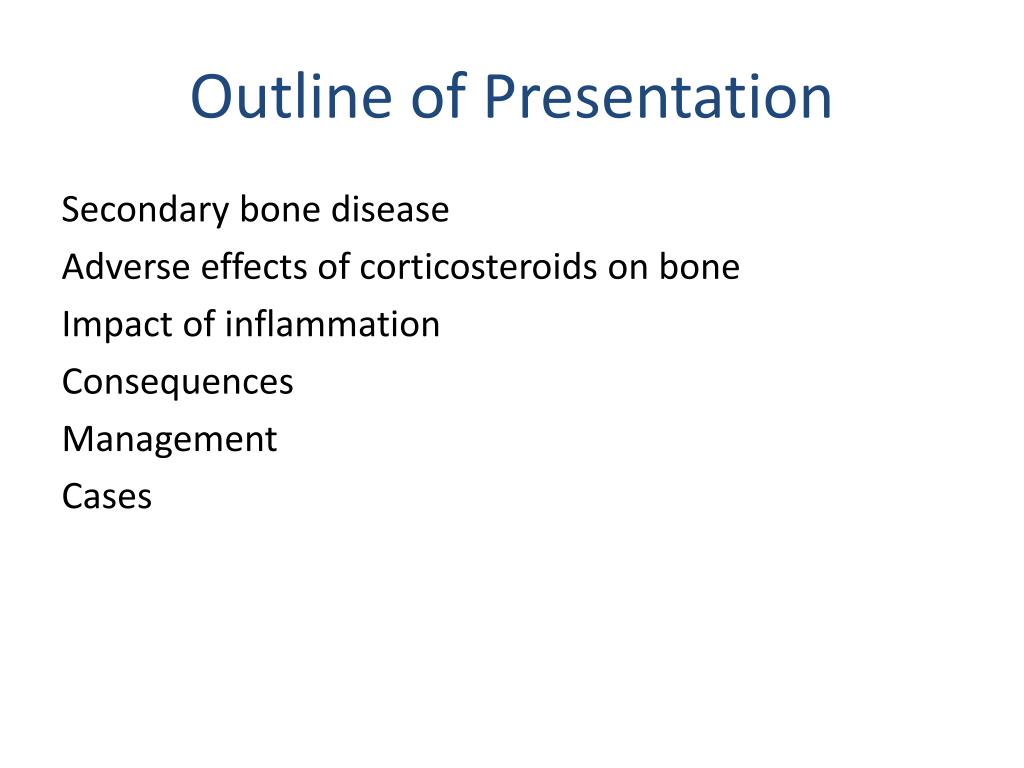 Outline of Presentation

Secondary bone disease
Adverse effects of corticosteroids on bone
Impact of inflammation
Consequences
Management
Cases